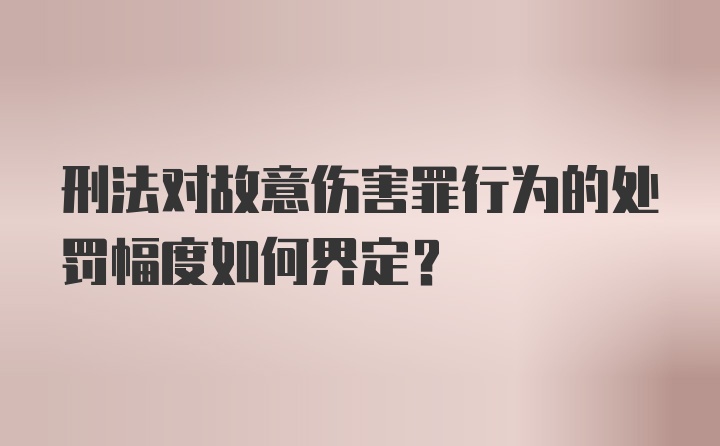 刑法对故意伤害罪行为的处罚幅度如何界定?